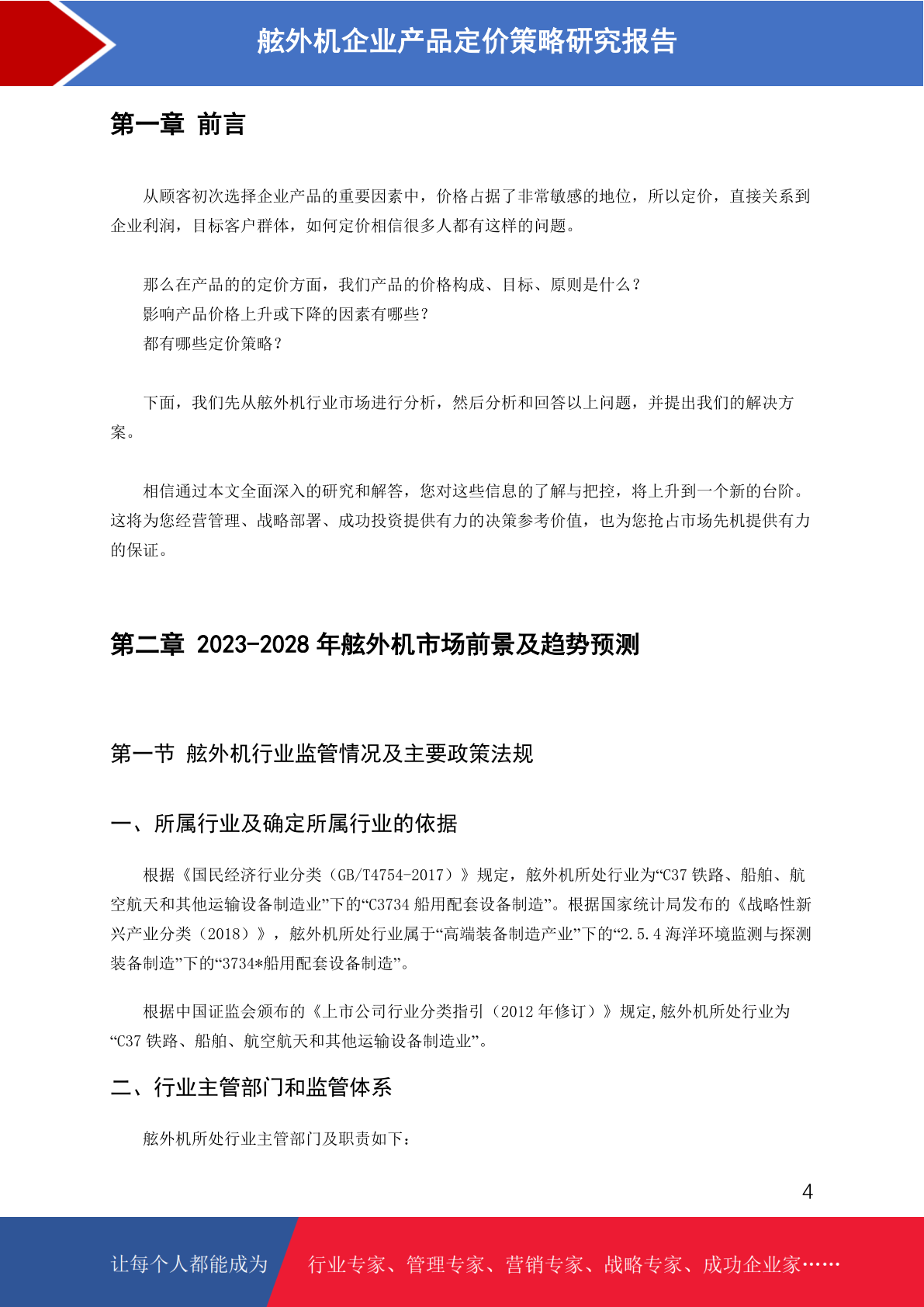 舷外机企业产品定价策略研究报告

第一章 前言

从顾客初次选择企业产品的重要因素中，价格占据了非常敏感的地位，所以定价，直接关系到企业利润，目标客户群体，如何定价相信很多人都有这样的问题。

那么在产品的的定价方面，我们产品的价格构成、目标、原则是什么？
影响产品价格上升或下降的因素有哪些？
都有哪些定价策略？

下面，我们先从舷外机行业市场进行分析，然后分析和回答以上问题，并提出我们的解决方案。

相信通过本文全面深入的研究和解答，您对这些信息的了解与把控，将上升到一个新的台阶。这将为您经营管理、战略部署、成功投资提供有力的决策参考价值，也为您抢占市场先机提供有力的保证。

第二章 2023-2028 年舷外机市场前景及趋势预测

第一节 舷外机行业监管情况及主要政策法规

一、所属行业及确定所属行业的依据

根据《国民经济行业分类（GB/T4754-2017）》规定，舷外机所处行业为“C37 铁路、船舶、航空航天和其他运输设备制造业”下的“C3734 船用配套设备制造”。根据国家统计局发布的《战略性新兴产业分类（2018）》，舷外机所处行业属于“高端装备制造产业”下的“2.5.4 海洋环境监测与探测装备制造”下的“3734*船用配套设备制造”。

根据中国证监会颁布的《上市公司行业分类指引（2012 年修订）》规定,舷外机所处行业为“C37 铁路、船舶、航空航天和其他运输设备制造业”。

二、行业主管部门和监管体系

舷外机所处行业主管部门及职责如下：

4

让每个人都能成为 行业专家、管理专家、营销专家、战略专家、成功企业家……